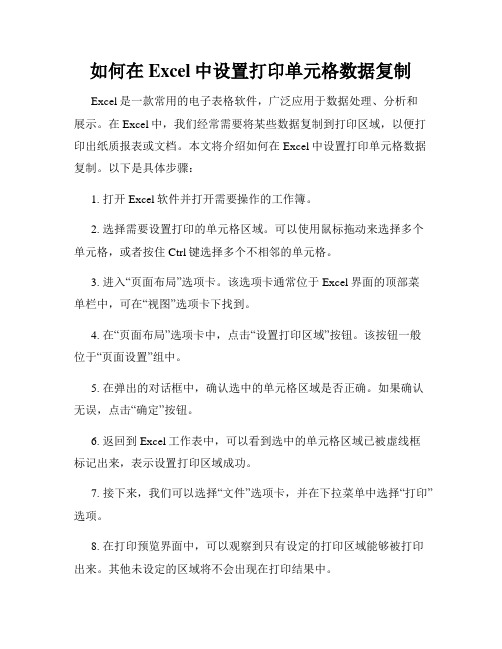 如何在 Excel 中设置打印单元格数据复制

Excel 是一款常用的电子表格软件，广泛应用于数据处理、分析和展示。在 Excel 中，我们经常需要将某些数据复制到打印区域，以便打印出纸质报表或文档。本文将介绍如何在 Excel 中设置打印单元格数据复制。以下是具体步骤：

1. 打开 Excel 软件并打开需要操作的工作簿。

2. 选择需要设置打印的单元格区域。可以使用鼠标拖动来选择多个单元格，或者按住 Ctrl 键选择多个不相邻的单元格。

3. 进入“页面布局”选项卡。该选项卡通常位于 Excel 界面的顶部菜单栏中，可在“视图”选项卡下找到。

4. 在“页面布局”选项卡中，点击“设置打印区域”按钮。该按钮一般位于“页面设置”组中。

5. 在弹出的对话框中，确认选中的单元格区域是否正确。如果确认无误，点击“确定”按钮。

6. 返回到 Excel 工作表中，可以看到选中的单元格区域已被虚线框标记出来，表示设置打印区域成功。

7. 接下来，我们可以选择“文件”选项卡，并在下拉菜单中选择“打印”选项。

8. 在打印预览界面中，可以观察到只有设定的打印区域能够被打印出来。其他未设定的区域将不会出现在打印结果中。